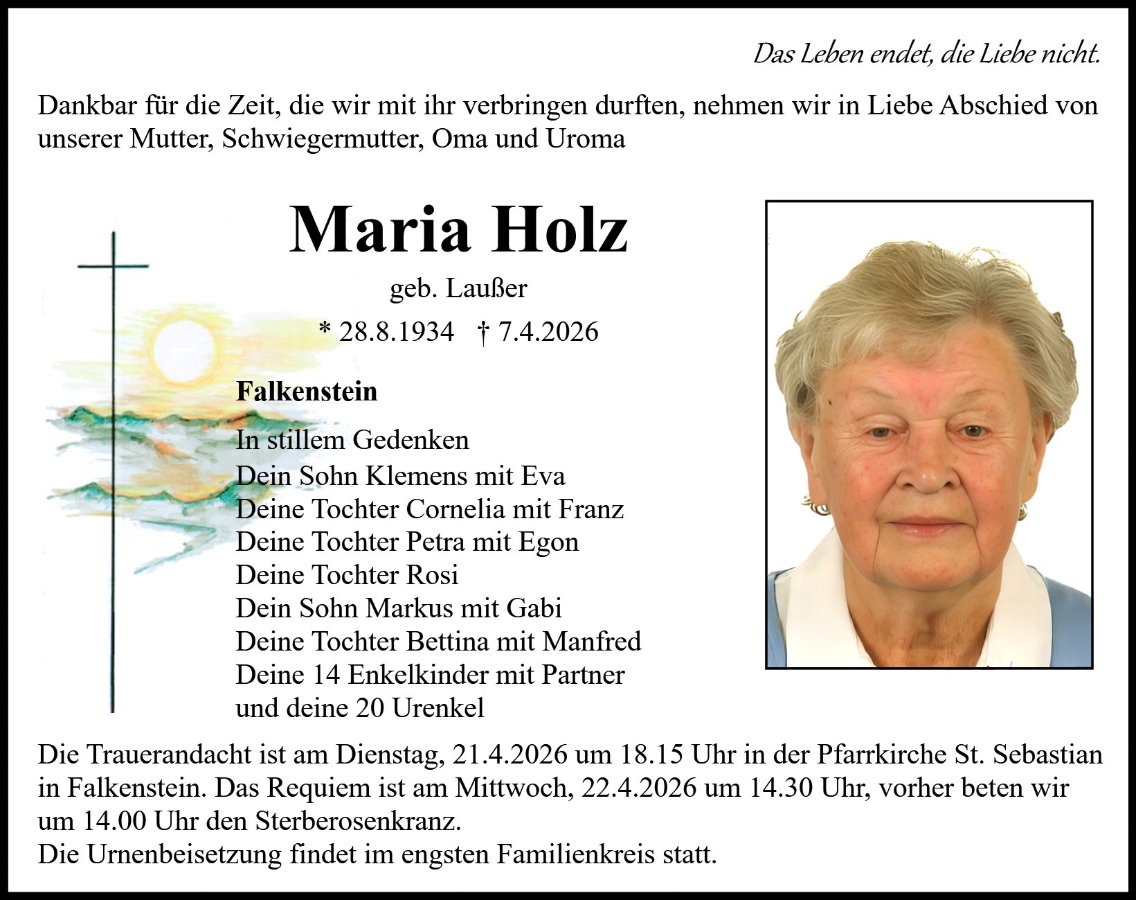 Das Leben endet, die Liebe nicht.

Dankbar für die Zeit, die wir mit ihr verbringen durften, nehmen wir in Liebe Abschied von unserer Mutter, Schwiegermutter, Oma und Uroma

Maria Holz

geb. Laußer

* 28.8.1934 † 7.4.2026

Falkenstein

In stillem Gedenken
Dein Sohn Klemens mit Eva
Deine Tochter Cornelia mit Franz
Deine Tochter Petra mit Egon
Deine Tochter Rosi
Dein Sohn Markus mit Gabi
Deine Tochter Bettina mit Manfred
Deine 14 Enkelkinder mit Partner
und deine 20 Urenkel

Die Trauerandacht ist am Dienstag, 21.4.2026 um 18.15 Uhr in der Pfarrkirche St. Sebastian in Falkenstein. Das Requiem ist am Mittwoch, 22.4.2026 um 14.30 Uhr, vorher beten wir um 14.00 Uhr den Sterberosenkranz.
Die Urnenbeisetzung findet im engsten Familienkreis statt.